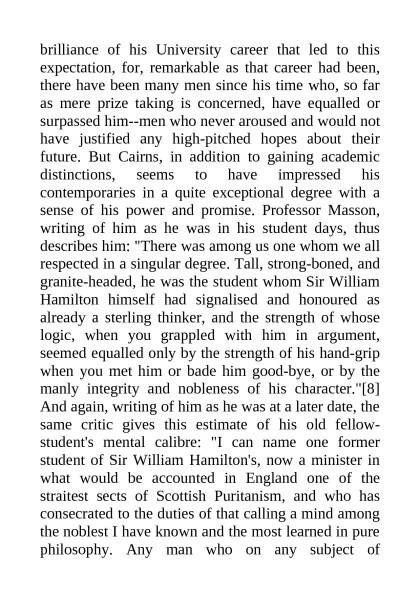 brilliance of his University career that led to this expectation, for, remarkable as that career had been, there have been many men since his time who, so far as mere prize taking is concerned, have equalled or surpassed him--men who never aroused and would not have justified any high-pitched hopes about their future. But Cairns, in addition to gaining academic distinctions, seems to have impressed his contemporaries in a quite exceptional degree with a sense of his power and promise. Professor Masson, writing of him as he was in his student days, thus describes him: "There was among us one whom we all respected in a singular degree. Tall, strong-boned, and granite-headed, he was the student whom Sir William Hamilton himself had signalised and honoured as already a sterling thinker, and the strength of whose logic, when you grappled with him in argument, seemed equalled only by the strength of his hand-grip when you met him or bade him good-bye, or by the manly integrity and nobleness of his character."[8] And again, writing of him as he was at a later date, the same critic gives this estimate of his old fellow-student's mental calibre: "I can name one former student of Sir William Hamilton's, now a minister in what would be accounted in England one of the straitest sects of Scottish Puritanism, and who has consecrated to the duties of that calling a mind among the noblest I have known and the most learned in pure philosophy. Any man who on any subject of